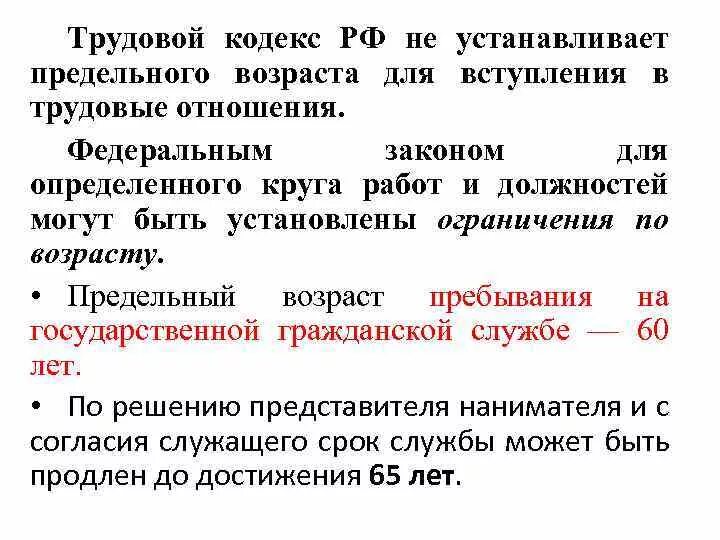 Трудовой кодекс РФ не устанавливает предельного возраста для вступления в трудовые отношения.

Федеральным законом для определенного круга работ и должностей могут быть установлены ограничения по возрасту.

• Предельный возраст пребывания на государственной гражданской службе — 60 лет.

• По решению представителя нанимателя и с согласия служащего срок службы может быть продлен до достижения 65 лет.